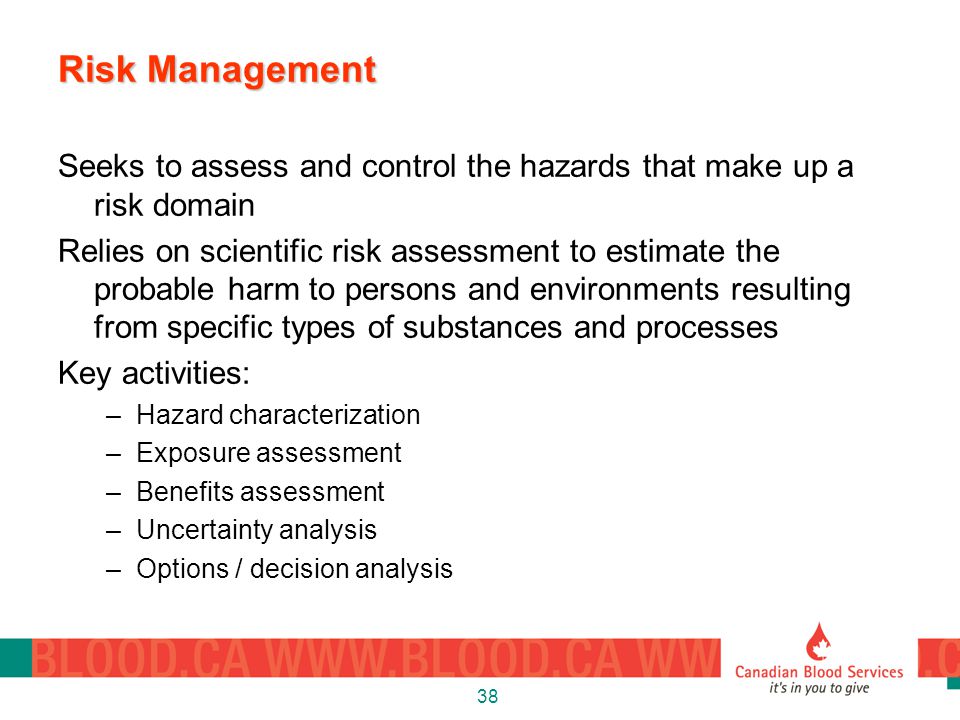 Risk Management

Seeks to assess and control the hazards that make up a risk domain

Relies on scientific risk assessment to estimate the probable harm to persons and environments resulting from specific types of substances and processes

Key activities:

– Hazard characterization
– Exposure assessment
– Benefits assessment
– Uncertainty analysis
– Options / decision analysis

BLOOD.CA WWW.BLOOD.CA WW

Canadian Blood Services
it's in you to give

.C

38